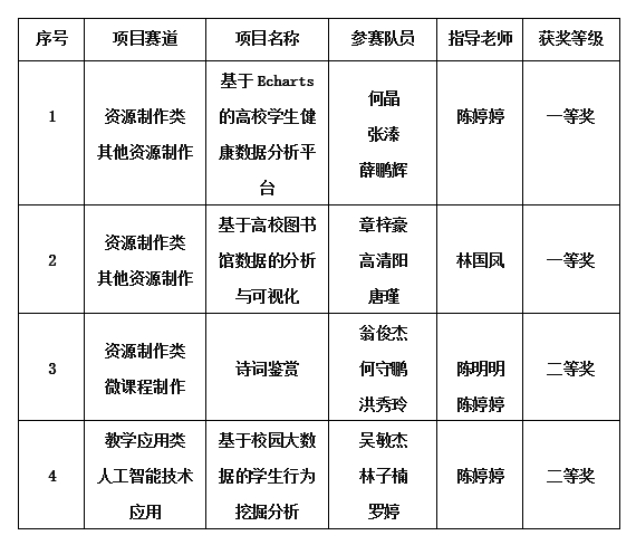 | 序号 | 项目赛道 | 项目名称 | 参赛队员 | 指导老师 | 获奖等级 |
|---|---|---|---|---|---|
| 1 | 资源制作类 其他资源制作 | 基于 Echarts 的高校学生健康数据分析平台 | 何晶 张溱 薛鹏辉 | 陈婷婷 | 一等奖 |
| 2 | 资源制作类 其他资源制作 | 基于高校图书馆数据的分析与可视化 | 章梓豪 高清阳 唐瑾 | 林国凤 | 一等奖 |
| 3 | 资源制作类 微课程制作 | 诗词鉴赏 | 翁俊杰 何守鹏 洪秀玲 | 陈明明 陈婷婷 | 二等奖 |
| 4 | 教学应用类 人工智能技术应用 | 基于校园大数据的学生行为挖掘分析 | 吴敏杰 林子楠 罗婷 | 陈婷婷 | 二等奖 |